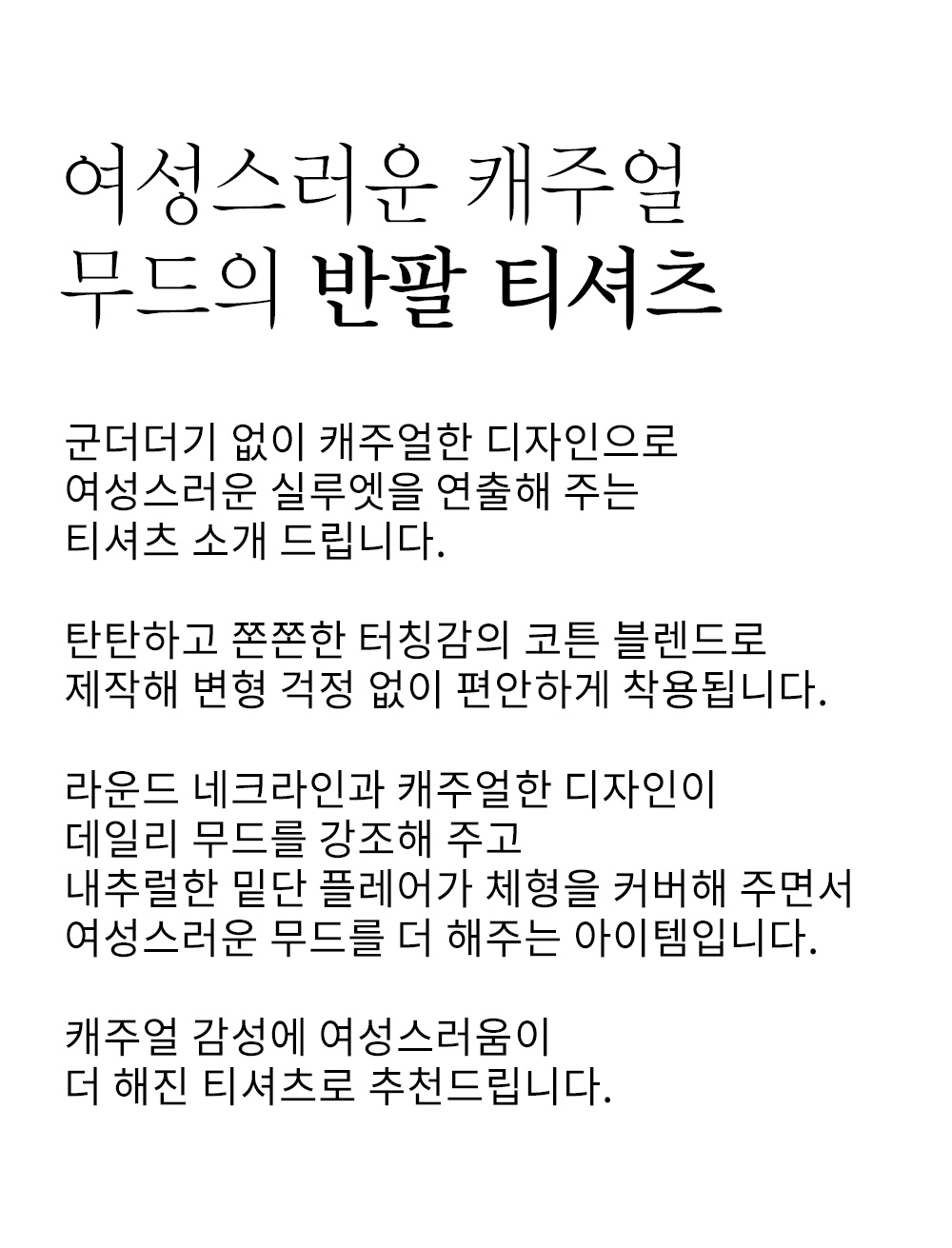 여성스러운 캐주얼
무드의 반팔 티셔츠

군더더기 없이 캐주얼한 디자인으로
여성스러운 실루엣을 연출해 주는
티셔츠 소개 드립니다.

탄탄하고 쫀쫀한 터칭감의 코튼 블렌드로
제작해 변형 걱정 없이 편안하게 착용됩니다.

라운드 네크라인과 캐주얼한 디자인이
데일리 무드를 강조해 주고
내추럴한 밑단 플레어가 체형을 커버해 주면서
여성스러운 무드를 더 해주는 아이템입니다.

캐주얼 감성에 여성스러움이
더 해진 티셔츠로 추천드립니다.